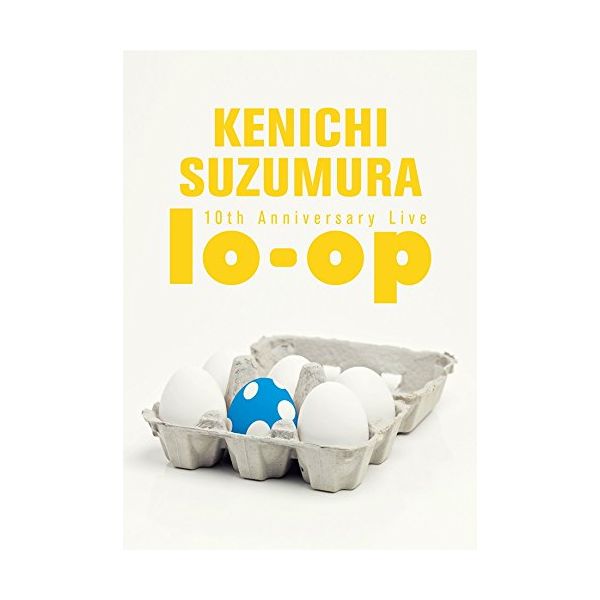 KENICHI SUZUMURA

10th Anniversary Live

lo-op